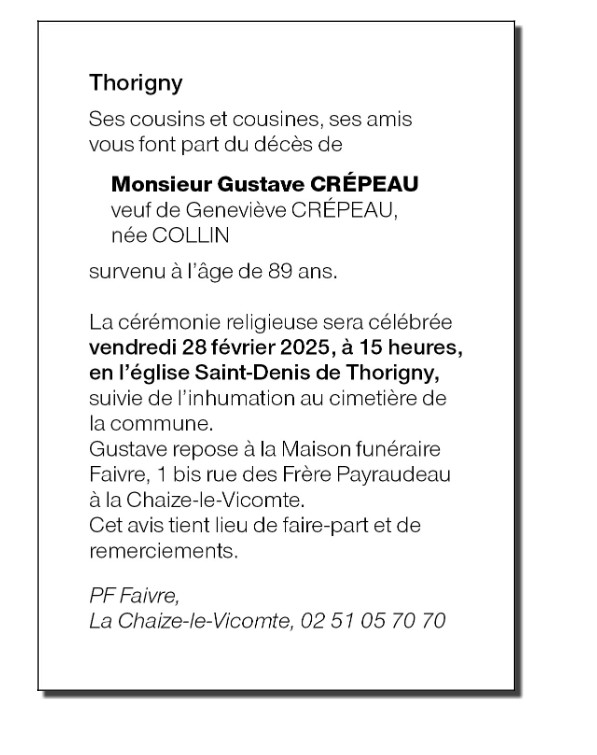 Thorigny

Ses cousins et cousines, ses amis vous font part du décès de

Monsieur Gustave CRÉPEAU
veuf de Geneviève CRÉPEAU, née COLLIN

survenu à l'âge de 89 ans.

La cérémonie religieuse sera célébrée vendredi 28 février 2025, à 15 heures, en l'église Saint-Denis de Thorigny, suivie de l'inhumation au cimetière de la commune.
Gustave repose à la Maison funéraire Faivre, 1 bis rue des Frère Payraudeau à la Chaize-le-Vicomte.
Cet avis tient lieu de faire-part et de remerciements.

PF Faivre,
La Chaize-le-Vicomte, 02 51 05 70 70